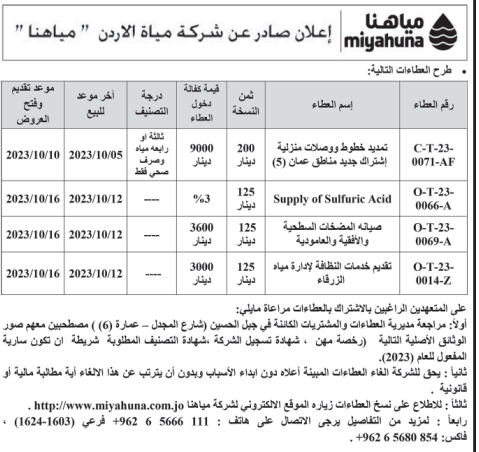 مياهنا
miyahuna

إعلان صادر عن شركة مياة الاردن " مياهنا "

• طرح العطاءات التالية:

| رقم العطاء | إسم العطاء | ثمن النسخة | قيمة كفالة دخول العطاء | درجة التصنيف | آخر موعد للبيع | موعد تقديم وفتح العروض |
|---|---|---|---|---|---|---|
| C-T-23-0071-AF | تمديد خطوط ووصلات منزلية إشتراك جديد مناطق عمان (5) | 200 دينار | 9000 دينار | ثالثة او رابعه مياه وصرف صحي فقط | 2023/10/05 | 2023/10/10 |
| O-T-23-0066-A | Supply of Sulfuric Acid | 125 دينار | %3 | ---- | 2023/10/12 | 2023/10/16 |
| O-T-23-0069-A | صيانه المضخات السطحية والأفقية والعامودية | 125 دينار | 3600 دينار | ---- | 2023/10/12 | 2023/10/16 |
| O-T-23-0014-Z | تقديم خدمات النظافة لإدارة مياه الزرقاء | 125 دينار | 3000 دينار | ---- | 2023/10/12 | 2023/10/16 |

على المتعهدين الراغبين بالاشتراك بالعطاءات مراعاة مايلي:
أولاً: مراجعة مديرية العطاءات والمشتريات الكائنة في جبل الحسين (شارع المجدل – عمارة (6) ) مصطحبين معهم صور الوثائق الأصلية التالية (رخصة مهن ، شهادة تسجيل الشركة ،شهادة التصنيف المطلوبة شريطة ان تكون سارية المفعول للعام (2023).
ثانياً : يحق للشركة الغاء العطاءات المبينة أعلاه دون ابداء الأسباب وبدون أن يترتب عن هذا الالغاء أية مطالبة مالية أو قانونية .
ثالثاً : للاطلاع على نسخ العطاءات زياره الموقع الالكتروني لشركة مياهنا http://www.miyahuna.com.jo .
رابعاً : لمزيد من التفاصيل يرجى الاتصال على هاتف : 111 5666 6 962+ فرعي (1603-1624) ، فاكس: 854 5680 6 962+ .